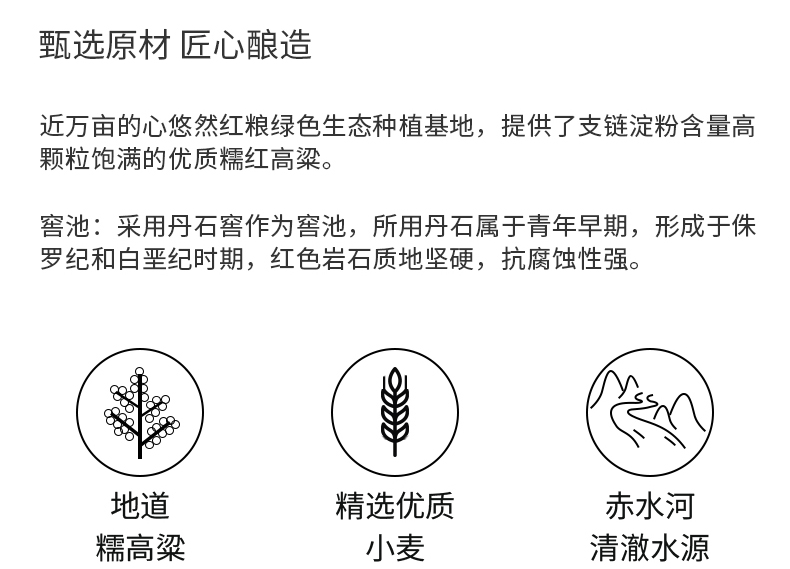 甄选原材 匠心酿造

近万亩的心悠然红粮绿色生态种植基地，提供了支链淀粉含量高颗粒饱满的优质糯红高粱。

窖池：采用丹石窖作为窖池，所用丹石属于青年早期，形成于侏罗纪和白垩纪时期，红色岩石质地坚硬，抗腐蚀性强。

地道
糯高粱

精选优质
小麦

赤水河
清澈水源